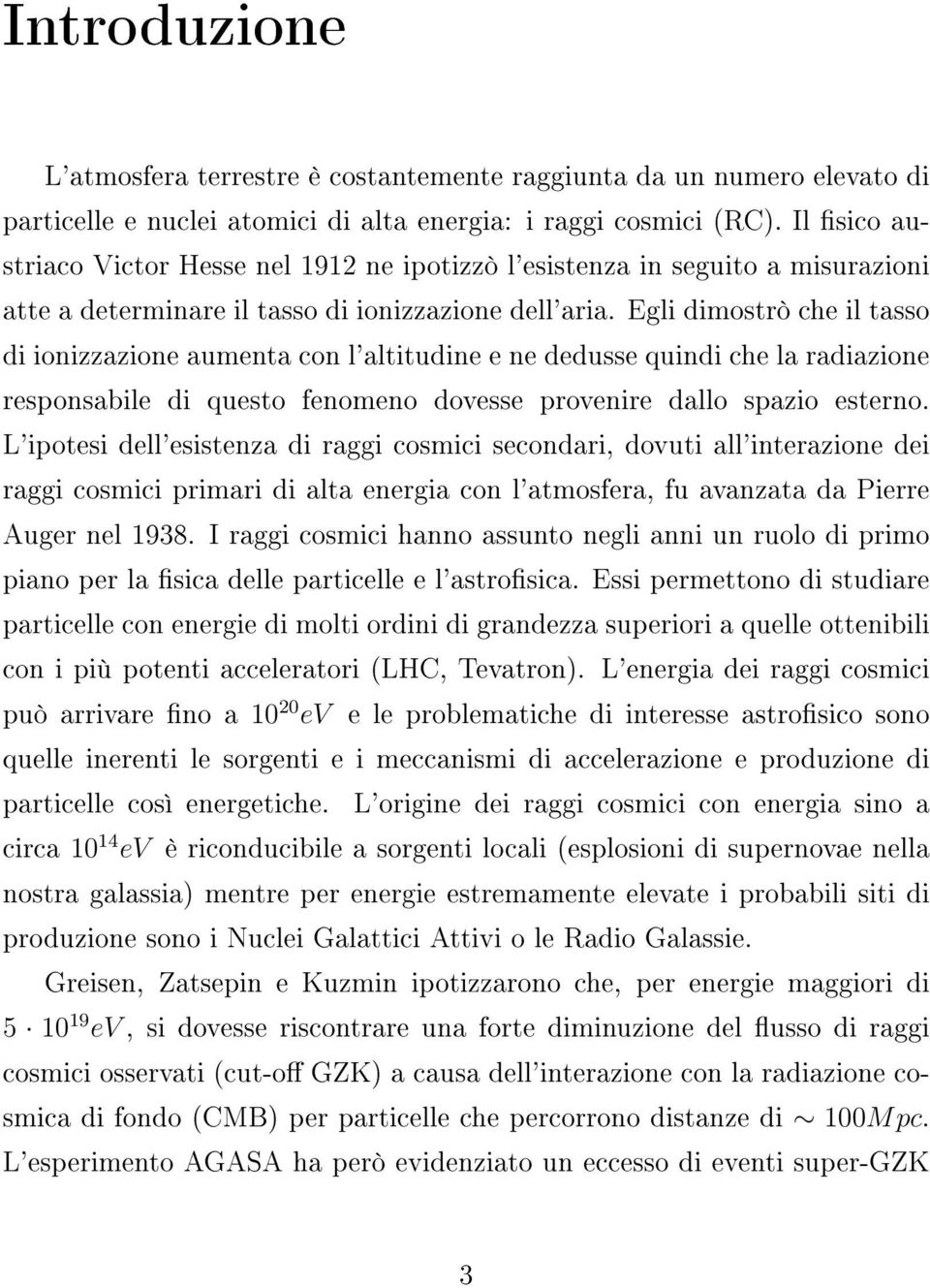 Introduzione

L'atmosfera terrestre è costantemente raggiunta da un numero elevato di particelle e nuclei atomici di alta energia: i raggi cosmici (RC). Il fisico austriaco Victor Hesse nel 1912 ne ipotizzò l'esistenza in seguito a misurazioni atte a determinare il tasso di ionizzazione dell'aria. Egli dimostrò che il tasso di ionizzazione aumenta con l'altitudine e ne dedusse quindi che la radiazione responsabile di questo fenomeno dovesse provenire dallo spazio esterno. L'ipotesi dell'esistenza di raggi cosmici secondari, dovuti all'interazione dei raggi cosmici primari di alta energia con l'atmosfera, fu avanzata da Pierre Auger nel 1938. I raggi cosmici hanno assunto negli anni un ruolo di primo piano per la fisica delle particelle e l'astrofisica. Essi permettono di studiare particelle con energie di molti ordini di grandezza superiori a quelle ottenibili con i più potenti acceleratori (LHC, Tevatron). L'energia dei raggi cosmici può arrivare fino a $10^{20}eV$ e le problematiche di interesse astrofisico sono quelle inerenti le sorgenti e i meccanismi di accelerazione e produzione di particelle così energetiche. L'origine dei raggi cosmici con energia sino a circa $10^{14}eV$ è riconducibile a sorgenti locali (esplosioni di supernovae nella nostra galassia) mentre per energie estremamente elevate i probabili siti di produzione sono i Nuclei Galattici Attivi o le Radio Galassie.

Greisen, Zatsepin e Kuzmin ipotizzarono che, per energie maggiori di $5 \cdot 10^{19}eV$, si dovesse riscontrare una forte diminuzione del flusso di raggi cosmici osservati (cut-off GZK) a causa dell'interazione con la radiazione cosmica di fondo (CMB) per particelle che percorrono distanze di $\sim 100Mpc$. L'esperimento AGASA ha però evidenziato un eccesso di eventi super-GZK

3